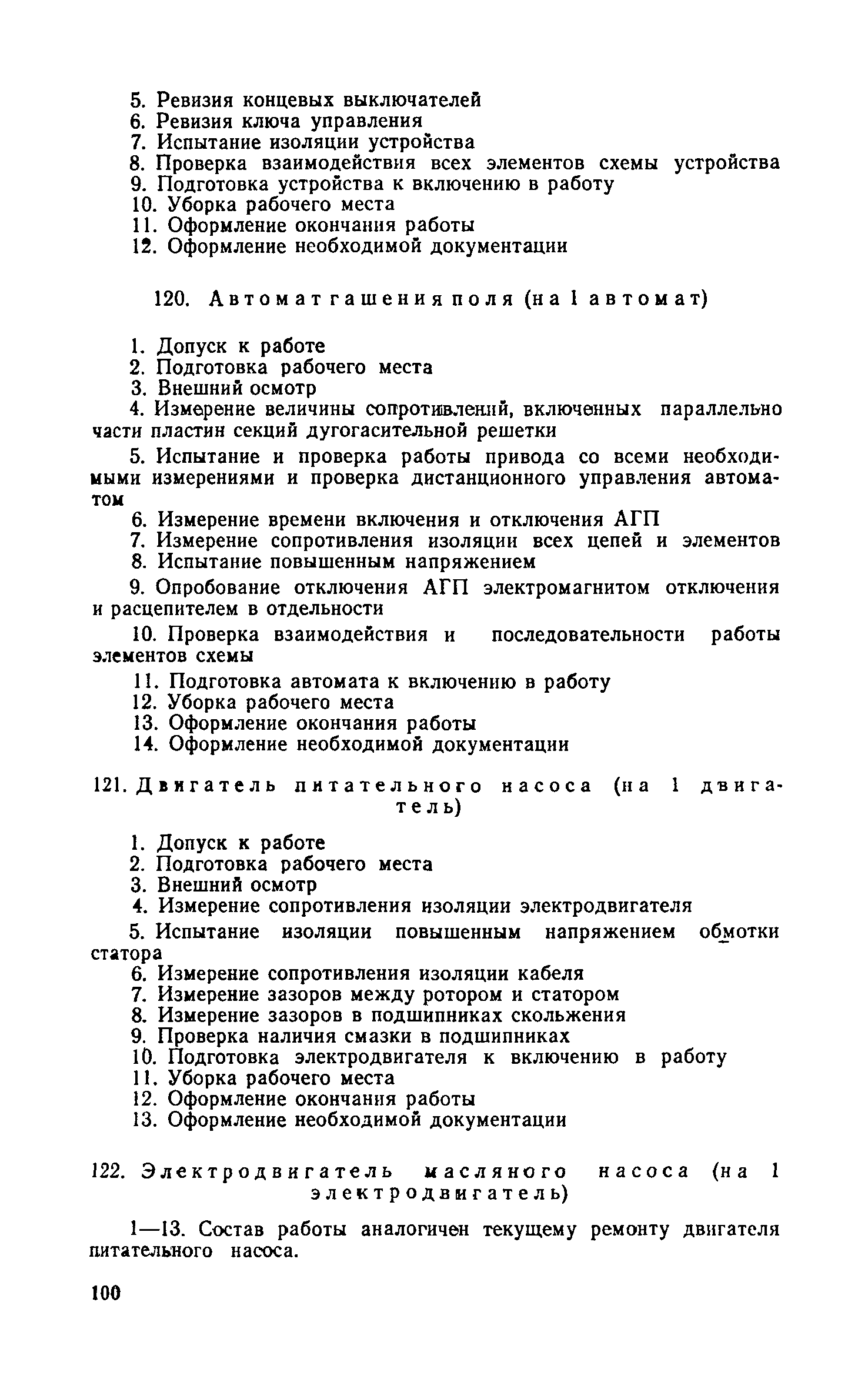 5. Ревизия концевых выключателей
6. Ревизия ключа управления
7. Испытание изоляции устройства
8. Проверка взаимодействия всех элементов схемы устройства
9. Подготовка устройства к включению в работу
10. Уборка рабочего места
11. Оформление окончания работы
12. Оформление необходимой документации

120. Автомат гашения поля (на 1 автомат)

1. Допуск к работе
2. Подготовка рабочего места
3. Внешний осмотр
4. Измерение величины сопротивлений, включенных параллельно части пластин секций дугогасительной решетки
5. Испытание и проверка работы привода со всеми необходимыми измерениями и проверка дистанционного управления автоматом
6. Измерение времени включения и отключения АГП
7. Измерение сопротивления изоляции всех цепей и элементов
8. Испытание повышенным напряжением
9. Опробование отключения АГП электромагнитом отключения и расцепителем в отдельности
10. Проверка взаимодействия и последовательности работы элементов схемы
11. Подготовка автомата к включению в работу
12. Уборка рабочего места
13. Оформление окончания работы
14. Оформление необходимой документации

121. Двигатель питательного насоса (на 1 двигатель)

1. Допуск к работе
2. Подготовка рабочего места
3. Внешний осмотр
4. Измерение сопротивления изоляции электродвигателя
5. Испытание изоляции повышенным напряжением обмотки статора
6. Измерение сопротивления изоляции кабеля
7. Измерение зазоров между ротором и статором
8. Измерение зазоров в подшипниках скольжения
9. Проверка наличия смазки в подшипниках
10. Подготовка электродвигателя к включению в работу
11. Уборка рабочего места
12. Оформление окончания работы
13. Оформление необходимой документации

122. Электродвигатель масляного насоса (на 1 электродвигатель)

1—13. Состав работы аналогичен текущему ремонту двигателя питательного насоса.

100